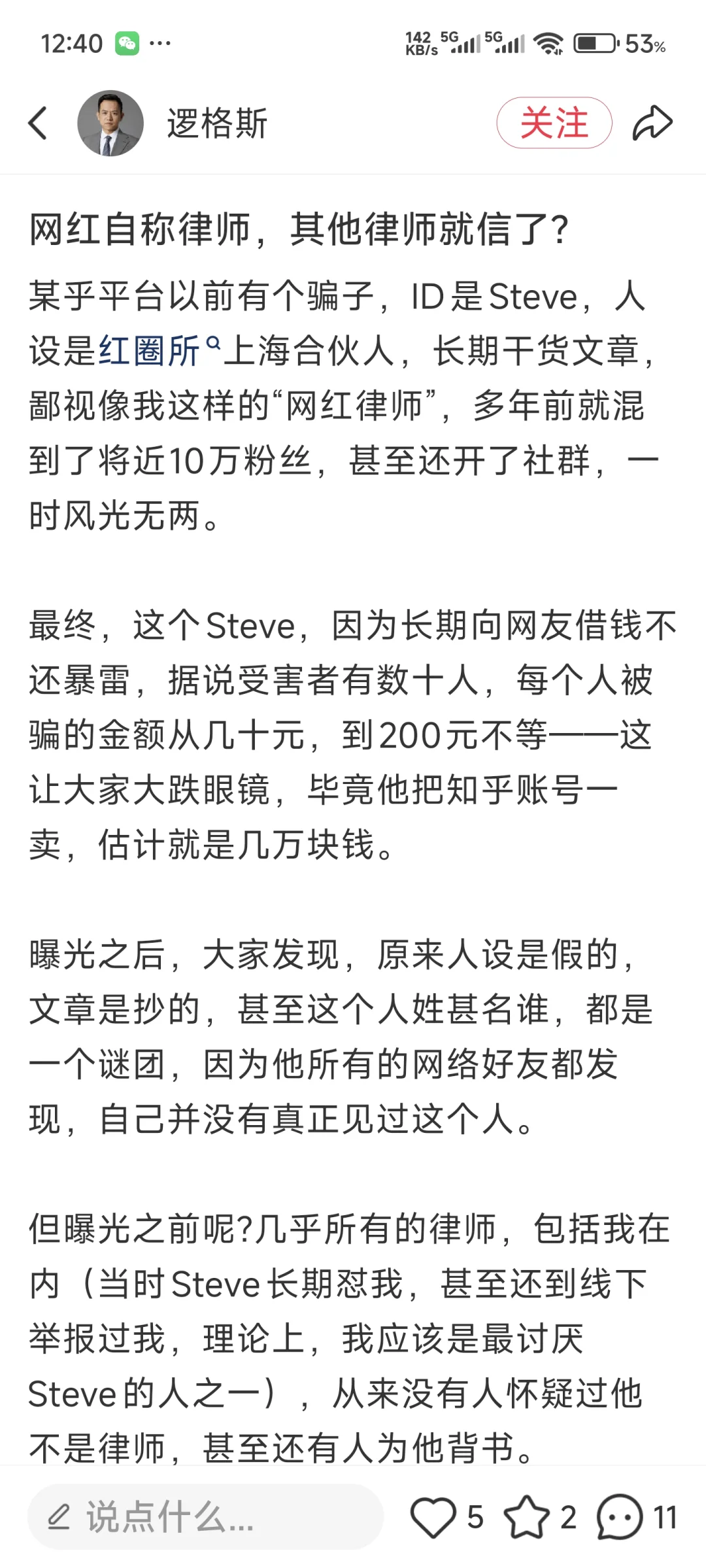 12:40 ···
142 KB/s 5G 5G 53%

逻格斯
关注

网红自称律师，其他律师就信了?

某乎平台以前有个骗子，ID是Steve，人设是红圈所上海合伙人，长期干货文章，鄙视像我这样的“网红律师”，多年前就混到了将近10万粉丝，甚至还开了社群，一时风光无两。

最终，这个Steve，因为长期向网友借钱不还暴雷，据说受害者有数十人，每个人被骗的金额从几十元，到200元不等——这让大家大跌眼镜，毕竟他把知乎账号一卖，估计就是几万块钱。

曝光之后，大家发现，原来人设是假的，文章是抄的，甚至这个人姓甚名谁，都是一个谜团，因为他所有的网络好友都发现，自己并没有真正见过这个人。

但曝光之前呢?几乎所有的律师，包括我在内（当时Steve长期怼我，甚至还到线下举报过我，理论上，我应该是最讨厌Steve的人之一），从来没有人怀疑过他不是律师，甚至还有人为他背书。

说点什么...
5 2 11